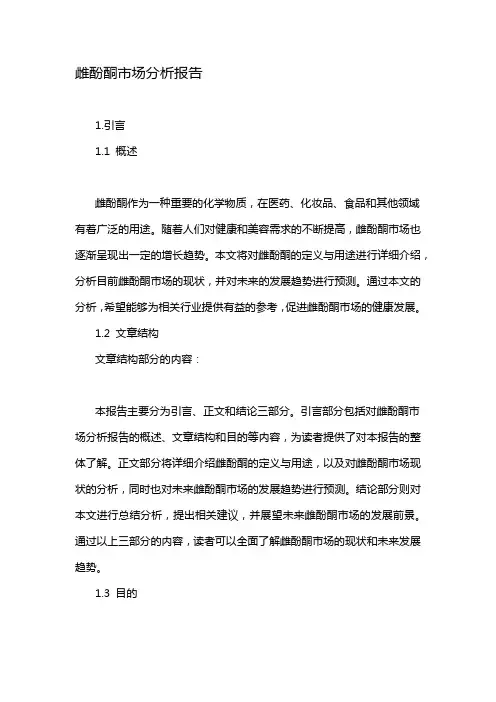 雌酚酮市场分析报告

1.引言

1.1 概述

雌酚酮作为一种重要的化学物质，在医药、化妆品、食品和其他领域有着广泛的用途。随着人们对健康和美容需求的不断提高，雌酚酮市场也逐渐呈现出一定的增长趋势。本文将对雌酚酮的定义与用途进行详细介绍，分析目前雌酚酮市场的现状，并对未来的发展趋势进行预测。通过本文的分析，希望能够为相关行业提供有益的参考，促进雌酚酮市场的健康发展。

1.2 文章结构

文章结构部分的内容：

本报告主要分为引言、正文和结论三部分。引言部分包括对雌酚酮市场分析报告的概述、文章结构和目的等内容，为读者提供了对本报告的整体了解。正文部分将详细介绍雌酚酮的定义与用途，以及对雌酚酮市场现状的分析，同时也对未来雌酚酮市场的发展趋势进行预测。结论部分则对本文进行总结分析，提出相关建议，并展望未来雌酚酮市场的发展前景。通过以上三部分的内容，读者可以全面了解雌酚酮市场的现状和未来发展趋势。

1.3 目的